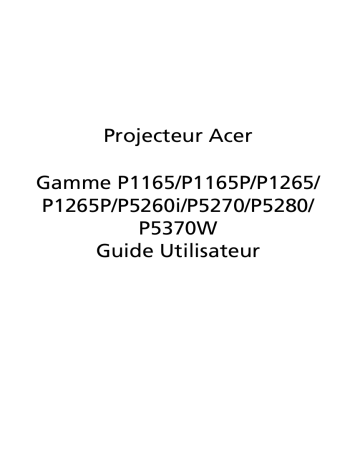 Projecteur Acer

Gamme P1165/P1165P/P1265/P1265P/P5260i/P5270/P5280/P5370W
Guide Utilisateur